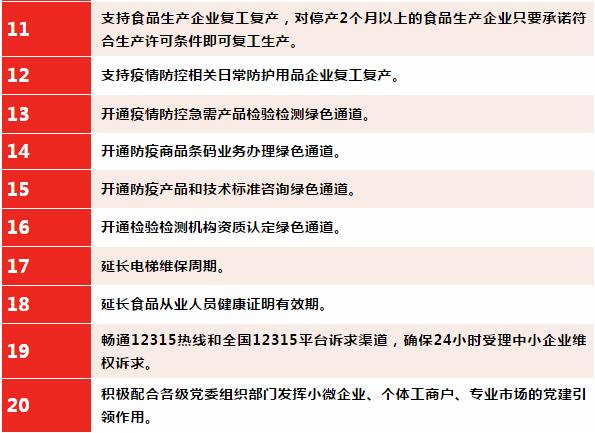 | 11 | 支持食品生产企业复工复产，对停产2个月以上的食品生产企业只要承诺符合生产许可条件即可复工生产。 |
|---|---|
| 12 | 支持疫情防控相关日常防护用品企业复工复产。 |
| 13 | 开通疫情防控急需产品检验检测绿色通道。 |
| 14 | 开通防疫商品条码业务办理绿色通道。 |
| 15 | 开通防疫产品和技术标准咨询绿色通道。 |
| 16 | 开通检验检测机构资质认定绿色通道。 |
| 17 | 延长电梯维保周期。 |
| 18 | 延长食品从业人员健康证明有效期。 |
| 19 | 畅通12315热线和全国12315平台诉求渠道，确保24小时受理中小企业维权诉求。 |
| 20 | 积极配合各级党委组织部门发挥小微企业、个体工商户、专业市场的党建引领作用。 |